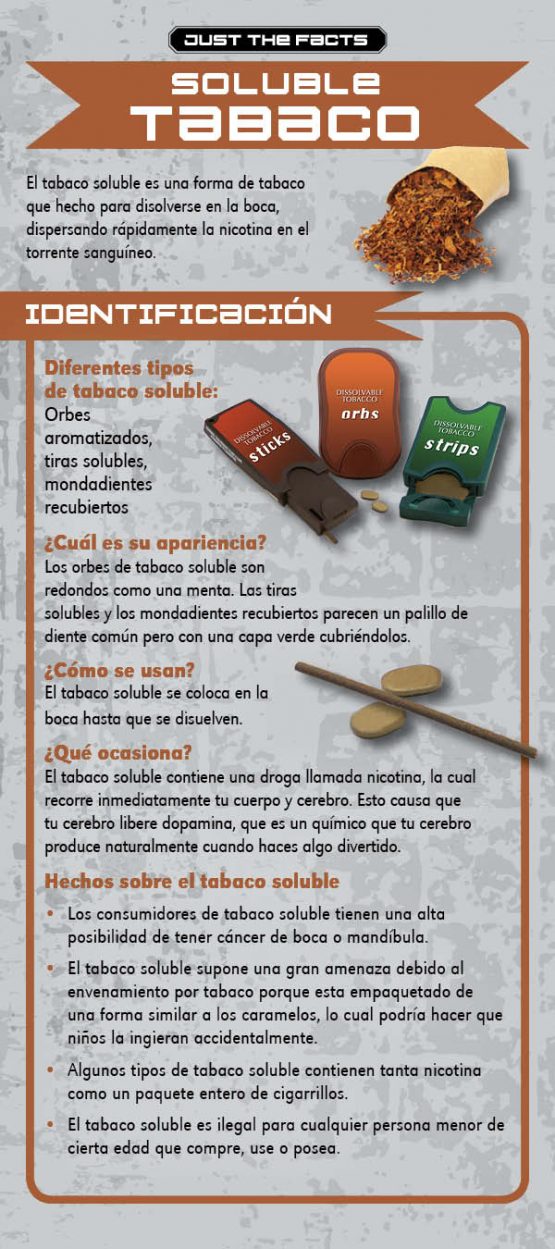 JUST THE FACTS

SOLUBLE
TABACO

El tabaco soluble es una forma de tabaco que hecho para disolverse en la boca, dispersando rápidamente la nicotina en el torrente sanguíneo.

IDENTIFICACIÓN

Diferentes tipos de tabaco soluble:
Orbes aromatizados, tiras solubles, mondadientes recubiertos

DISSOLVABLE TOBACCO
sticks

DISSOLVABLE TOBACCO
orbs

DISSOLVABLE TOBACCO
strips

¿Cuál es su apariencia?
Los orbes de tabaco soluble son redondos como una menta. Las tiras solubles y los mondadientes recubiertos parecen un palillo de diente común pero con una capa verde cubriéndolos.

¿Cómo se usan?
El tabaco soluble se coloca en la boca hasta que se disuelven.

¿Qué ocasiona?
El tabaco soluble contiene una droga llamada nicotina, la cual recorre inmediatamente tu cuerpo y cerebro. Esto causa que tu cerebro libere dopamina, que es un químico que tu cerebro produce naturalmente cuando haces algo divertido.

Hechos sobre el tabaco soluble

• Los consumidores de tabaco soluble tienen una alta posibilidad de tener cáncer de boca o mandíbula.
• El tabaco soluble supone una gran amenaza debido al envenamiento por tabaco porque esta empaquetado de una forma similar a los caramelos, lo cual podría hacer que niños la ingieran accidentalmente.
• Algunos tipos de tabaco soluble contienen tanta nicotina como un paquete entero de cigarrillos.
• El tabaco soluble es ilegal para cualquier persona menor de cierta edad que compre, use o posea.